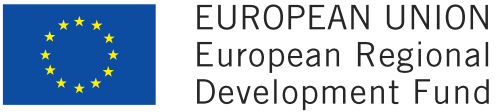 EUROPEAN UNION
European Regional
Development Fund